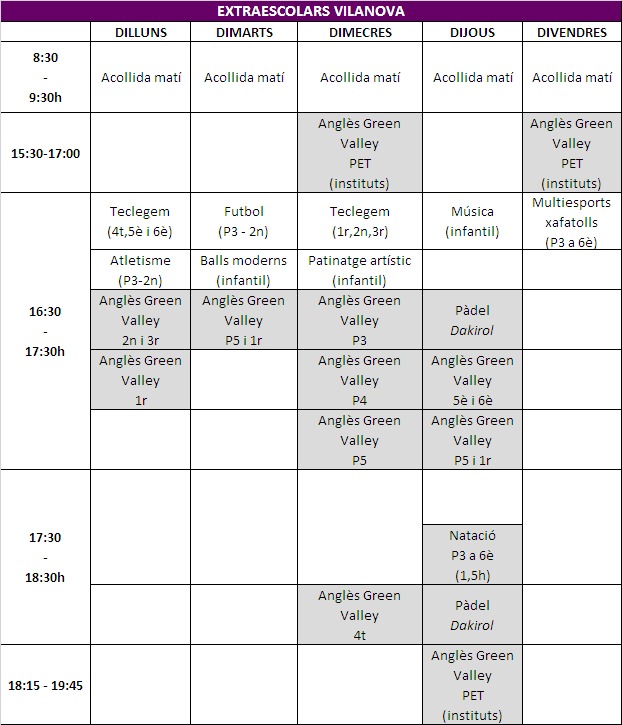 EXTRAESCOLARS VILANOVA

| | DILLUNS | DIMARTS | DIMECRES | DIJOUS | DIVENDRES |
|---|---|---|---|---|---|
| 8:30 - 9:30h | Acollida matí | Acollida matí | Acollida matí | Acollida matí | Acollida matí |
| 15:30-17:00 | | | Anglès Green Valley PET (instituts) | | Anglès Green Valley PET (instituts) |
| 16:30 - 17:30h | Teclegem (4t,5è i 6è) | Futbol (P3 - 2n) | Teclegem (1r,2n,3r) | Música (infantil) | Multiesports xafatolls (P3 a 6è) |
| | Atletisme (P3-2n) | Balls moderns (infantil) | Patinatge artístic (infantil) | | |
| | Anglès Green Valley 2n i 3r | Anglès Green Valley P5 i 1r | Anglès Green Valley P3 | Pàdel Dakirol | |
| | Anglès Green Valley 1r | | Anglès Green Valley P4 | Anglès Green Valley 5è i 6è | |
| | | | Anglès Green Valley P5 | Anglès Green Valley P5 i 1r | |
| 17:30 - 18:30h | | | | | |
| | | | | Natació P3 a 6è (1,5h) | |
| | | | Anglès Green Valley 4t | Pàdel Dakirol | |
| 18:15 - 19:45 | | | | Anglès Green Valley PET (instituts) | |